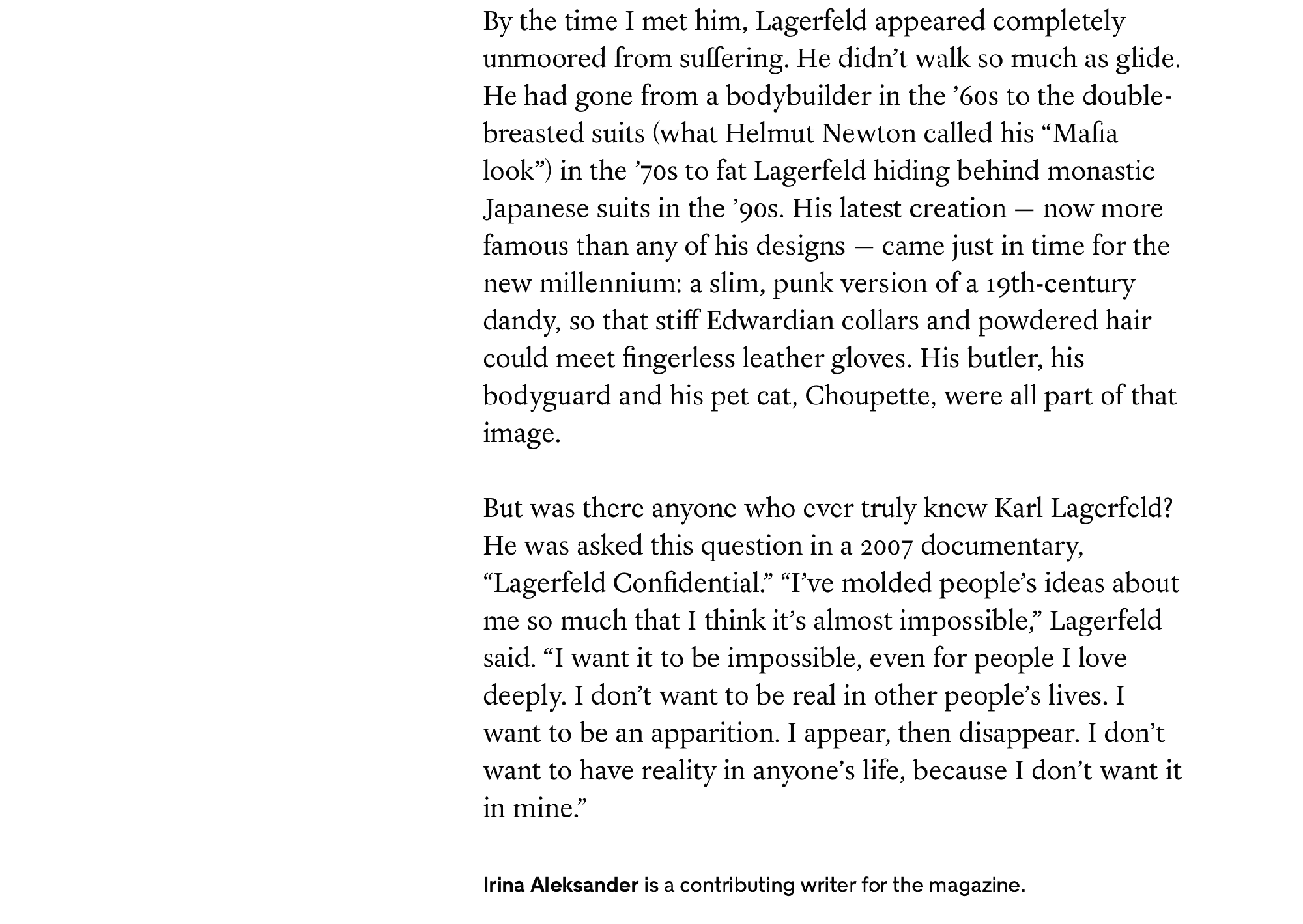 By the time I met him, Lagerfeld appeared completely unmoored from suffering. He didn’t walk so much as glide. He had gone from a bodybuilder in the ’60s to the double-breasted suits (what Helmut Newton called his “Mafia look”) in the ’70s to fat Lagerfeld hiding behind monastic Japanese suits in the ’90s. His latest creation — now more famous than any of his designs — came just in time for the new millennium: a slim, punk version of a 19th-century dandy, so that stiff Edwardian collars and powdered hair could meet fingerless leather gloves. His butler, his bodyguard and his pet cat, Choupette, were all part of that image.

But was there anyone who ever truly knew Karl Lagerfeld? He was asked this question in a 2007 documentary, “Lagerfeld Confidential.” “I’ve molded people’s ideas about me so much that I think it’s almost impossible,” Lagerfeld said. “I want it to be impossible, even for people I love deeply. I don’t want to be real in other people’s lives. I want to be an apparition. I appear, then disappear. I don’t want to have reality in anyone’s life, because I don’t want it in mine.”

Irina Aleksander is a contributing writer for the magazine.